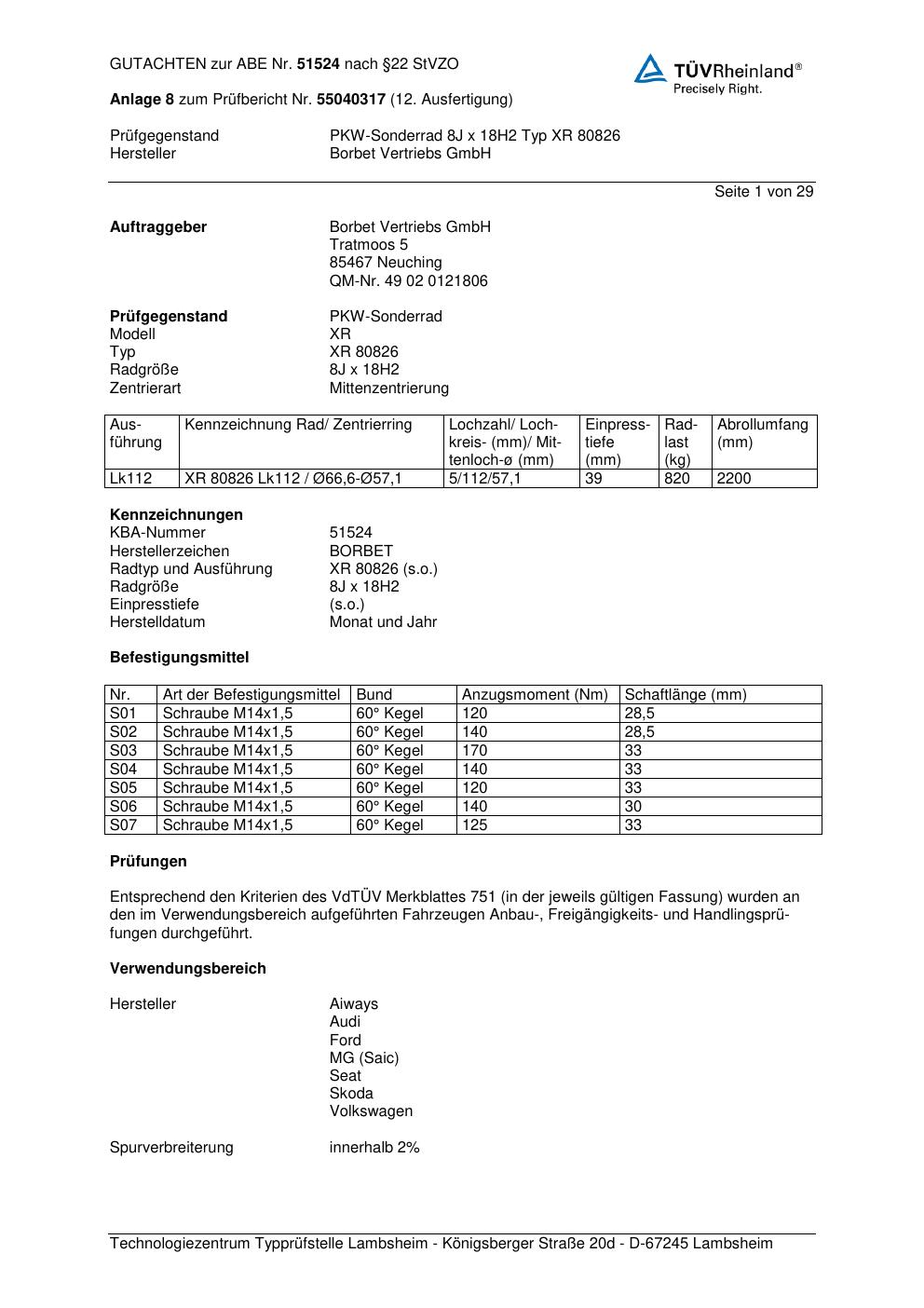 GUTACHTEN zur ABE Nr. 51524 nach §22 StVZO

TÜVRheinland®
Precisely Right.

Anlage 8 zum Prüfbericht Nr. 55040317 (12. Ausfertigung)

Prüfgegenstand PKW-Sonderrad 8J x 18H2 Typ XR 80826
Hersteller Borbet Vertriebs GmbH

Seite 1 von 29

Auftraggeber Borbet Vertriebs GmbH
Tratmoos 5
85467 Neuching
QM-Nr. 49 02 0121806

Prüfgegenstand PKW-Sonderrad
Modell XR
Typ XR 80826
Radgröße 8J x 18H2
Zentrierart Mittenzentrierung

| Ausführung | Kennzeichnung Rad/ Zentrierring | Lochzahl/ Lochkreis- (mm)/ Mittenloch-ø (mm) | Einpresstiefe (mm) | Radlast (kg) | Abrollumfang (mm) |
|---|---|---|---|---|---|
| Lk112 | XR 80826 Lk112 / Ø66,6-Ø57,1 | 5/112/57,1 | 39 | 820 | 2200 |

Kennzeichnungen
KBA-Nummer 51524
Herstellerzeichen BORBET
Radtyp und Ausführung XR 80826 (s.o.)
Radgröße 8J x 18H2
Einpresstiefe (s.o.)
Herstelldatum Monat und Jahr

Befestigungsmittel

| Nr. | Art der Befestigungsmittel | Bund | Anzugsmoment (Nm) | Schaftlänge (mm) |
|---|---|---|---|---|
| S01 | Schraube M14x1,5 | 60° Kegel | 120 | 28,5 |
| S02 | Schraube M14x1,5 | 60° Kegel | 140 | 28,5 |
| S03 | Schraube M14x1,5 | 60° Kegel | 170 | 33 |
| S04 | Schraube M14x1,5 | 60° Kegel | 140 | 33 |
| S05 | Schraube M14x1,5 | 60° Kegel | 120 | 33 |
| S06 | Schraube M14x1,5 | 60° Kegel | 140 | 30 |
| S07 | Schraube M14x1,5 | 60° Kegel | 125 | 33 |

Prüfungen

Entsprechend den Kriterien des VdTÜV Merkblattes 751 (in der jeweils gültigen Fassung) wurden an den im Verwendungsbereich aufgeführten Fahrzeugen Anbau-, Freigängigkeits- und Handlingsprüfungen durchgeführt.

Verwendungsbereich

Hersteller Aiways
Audi
Ford
MG (Saic)
Seat
Skoda
Volkswagen

Spurverbreiterung innerhalb 2%

Technologiezentrum Typprüfstelle Lambsheim - Königsberger Straße 20d - D-67245 Lambsheim